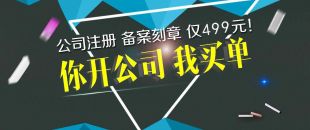 公司注册 备案刻章 仅499元!
你开公司 我买单